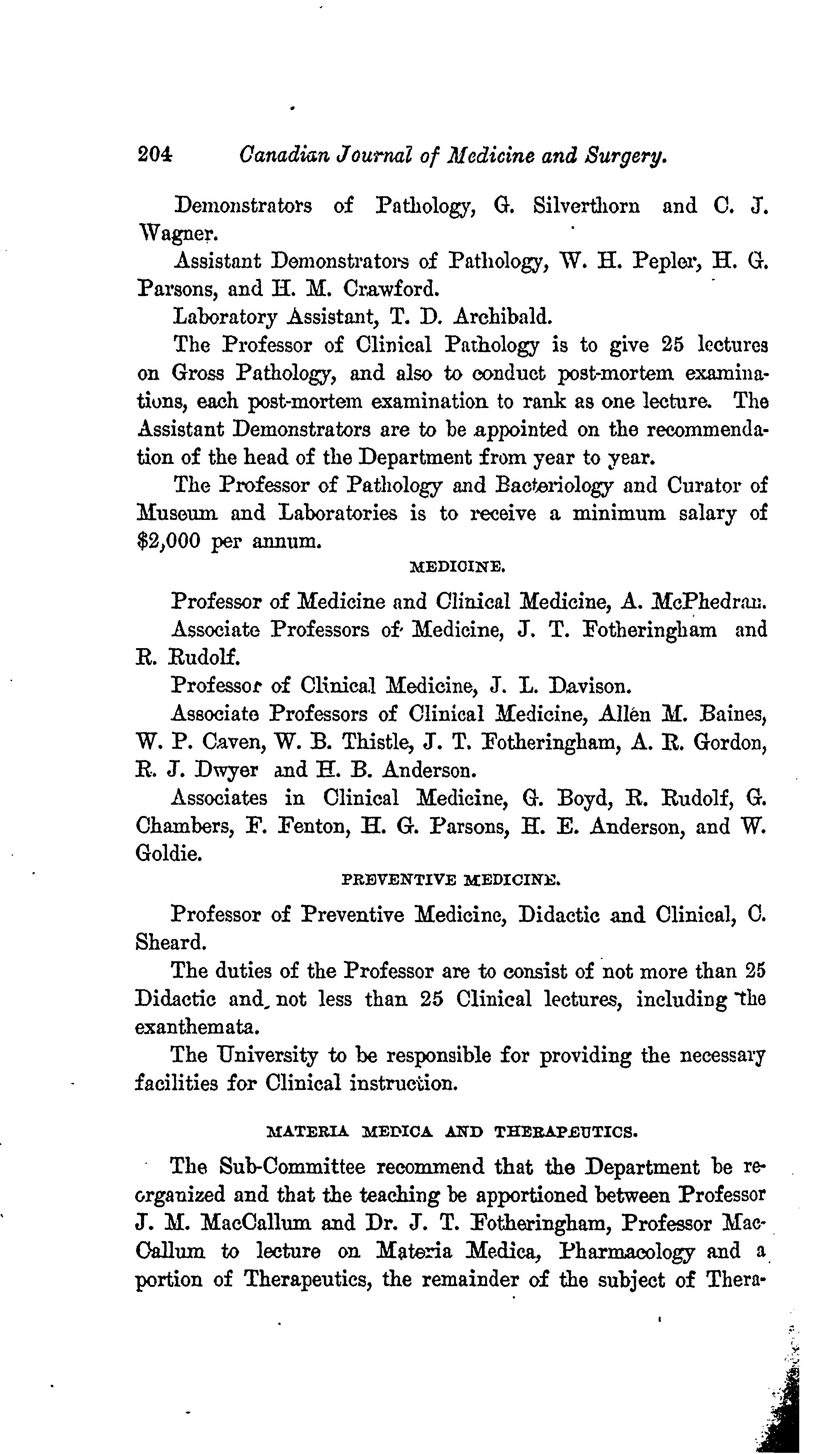 204 Canadian Journal of Medicine and Surgery.

Demonstrators of Pathology, G. Silverthorn and C. J. Wagner.

Assistant Demonstrators of Pathology, W. H. Pepler, H. G. Parsons, and H. M. Crawford.

Laboratory Assistant, T. D. Archibald.

The Professor of Clinical Pathology is to give 25 lectures on Gross Pathology, and also to conduct post-mortem examinations, each post-mortem examination to rank as one lecture. The Assistant Demonstrators are to be appointed on the recommendation of the head of the Department from year to year.

The Professor of Pathology and Bacteriology and Curator of Museum and Laboratories is to receive a minimum salary of $2,000 per annum.

MEDICINE.

Professor of Medicine and Clinical Medicine, A. McPhedran.

Associate Professors of Medicine, J. T. Fotheringham and R. Rudolf.

Professor of Clinical Medicine, J. L. Davison.

Associate Professors of Clinical Medicine, Allen M. Baines, W. P. Caven, W. B. Thistle, J. T. Fotheringham, A. R. Gordon, R. J. Dwyer and H. B. Anderson.

Associates in Clinical Medicine, G. Boyd, R. Rudolf, G. Chambers, F. Fenton, H. G. Parsons, H. E. Anderson, and W. Goldie.

PREVENTIVE MEDICINE.

Professor of Preventive Medicine, Didactic and Clinical, C. Sheard.

The duties of the Professor are to consist of not more than 25 Didactic and not less than 25 Clinical lectures, including the exanthemata.

The University to be responsible for providing the necessary facilities for Clinical instruction.

MATERIA MEDICA AND THERAPEUTICS.

The Sub-Committee recommend that the Department be reorganized and that the teaching be apportioned between Professor J. M. MacCallum and Dr. J. T. Fotheringham, Professor MacCallum to lecture on Materia Medica, Pharmacology and a portion of Therapeutics, the remainder of the subject of Thera-